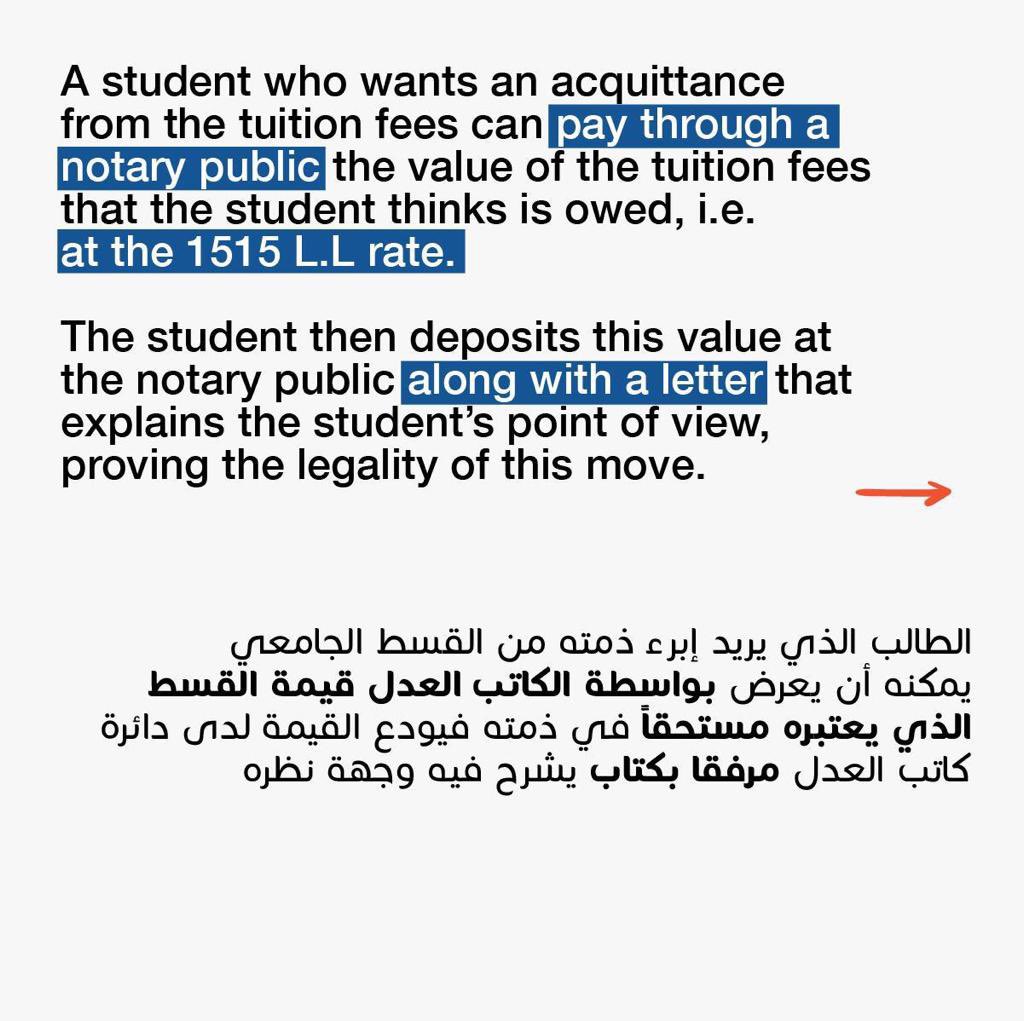 A student who wants an acquittance from the tuition fees can pay through a notary public the value of the tuition fees that the student thinks is owed, i.e. at the 1515 L.L rate.

The student then deposits this value at the notary public along with a letter that explains the student's point of view, proving the legality of this move.

الطالب الذي يريد إبرء ذمته من القسط الجامعي يمكنه أن يعرض بواسطة الكاتب العدل قيمة القسط الذي يعتبره مستحقاً في ذمته فيودع القيمة لدى دائرة كاتب العدل مرفقا بكتاب يشرح فيه وجهة نظره